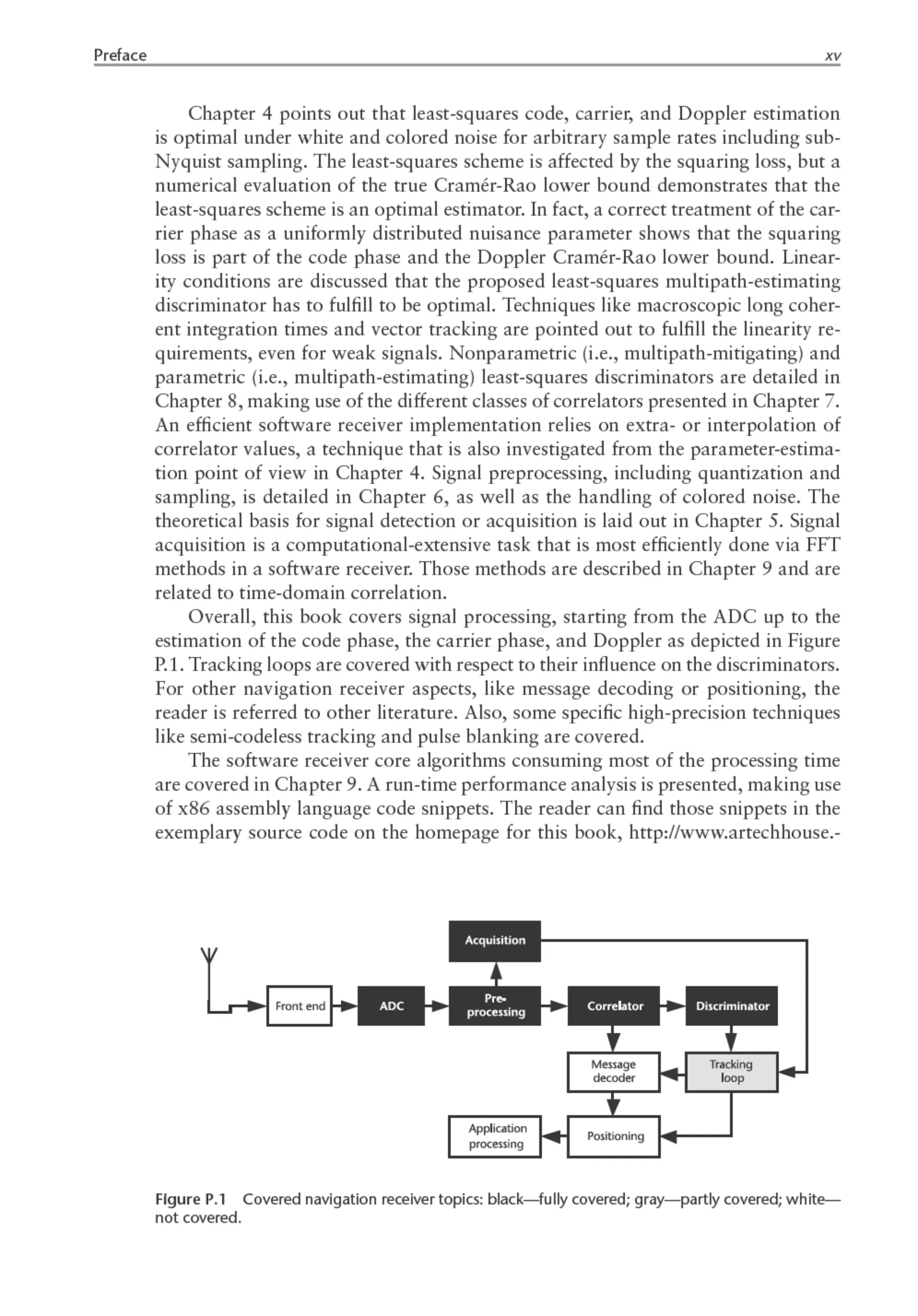 Preface xv

Chapter 4 points out that least-squares code, carrier, and Doppler estimation is optimal under white and colored noise for arbitrary sample rates including sub-Nyquist sampling. The least-squares scheme is affected by the squaring loss, but a numerical evaluation of the true Cramér-Rao lower bound demonstrates that the least-squares scheme is an optimal estimator. In fact, a correct treatment of the carrier phase as a uniformly distributed nuisance parameter shows that the squaring loss is part of the code phase and the Doppler Cramér-Rao lower bound. Linearity conditions are discussed that the proposed least-squares multipath-estimating discriminator has to fulfill to be optimal. Techniques like macroscopic long coherent integration times and vector tracking are pointed out to fulfill the linearity requirements, even for weak signals. Nonparametric (i.e., multipath-mitigating) and parametric (i.e., multipath-estimating) least-squares discriminators are detailed in Chapter 8, making use of the different classes of correlators presented in Chapter 7. An efficient software receiver implementation relies on extra- or interpolation of correlator values, a technique that is also investigated from the parameter-estimation point of view in Chapter 4. Signal preprocessing, including quantization and sampling, is detailed in Chapter 6, as well as the handling of colored noise. The theoretical basis for signal detection or acquisition is laid out in Chapter 5. Signal acquisition is a computational-extensive task that is most efficiently done via FFT methods in a software receiver. Those methods are described in Chapter 9 and are related to time-domain correlation.

Overall, this book covers signal processing, starting from the ADC up to the estimation of the code phase, the carrier phase, and Doppler as depicted in Figure P.1. Tracking loops are covered with respect to their influence on the discriminators. For other navigation receiver aspects, like message decoding or positioning, the reader is referred to other literature. Also, some specific high-precision techniques like semi-codeless tracking and pulse blanking are covered.

The software receiver core algorithms consuming most of the processing time are covered in Chapter 9. A run-time performance analysis is presented, making use of x86 assembly language code snippets. The reader can find those snippets in the exemplary source code on the homepage for this book, http://www.artechhouse.-

Acquisition
Front end
ADC
Pre-processing
Correlator
Discriminator
Message decoder
Tracking loop
Application processing
Positioning

Figure P.1 Covered navigation receiver topics: black—fully covered; gray—partly covered; white—not covered.